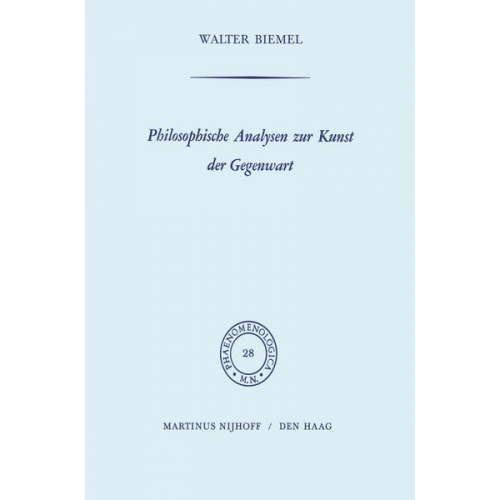 WALTER BIEMEL

Philosophische Analysen zur Kunst der Gegenwart

PHAENOMENOLOGICA
28
M.N.

MARTINUS NIJHOFF / DEN HAAG